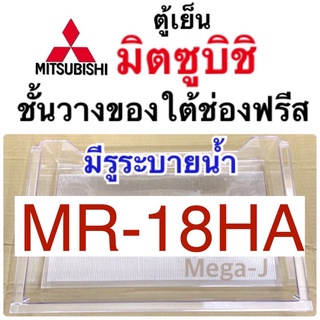 MITSUBISHI

ตู้เย็น
มิตซูบิชิ
ชั้นวางของใต้ช่องฟรีส

มีรูระบายน้ำ

MR-18HA

Mega-J